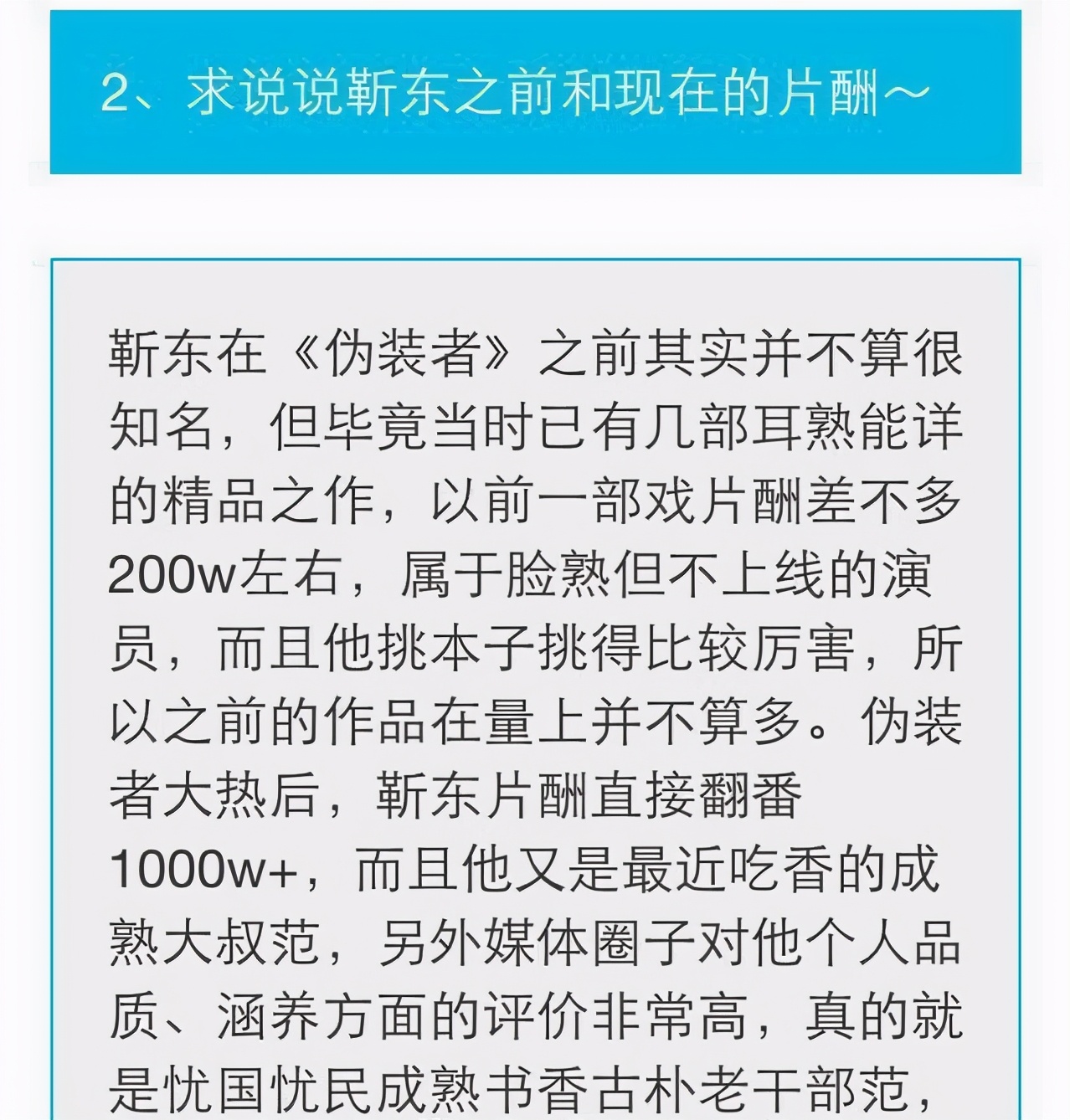 2、求说说靳东之前和现在的片酬~

靳东在《伪装者》之前其实并不算很知名，但毕竟当时已有几部耳熟能详的精品之作，以前一部戏片酬差不多200w左右，属于脸熟但不上线的演员，而且他挑本子挑得比较厉害，所以之前的作品在量上并不算多。伪装者大热后，靳东片酬直接翻番1000w+，而且他又是最近吃香的成熟大叔范，另外媒体圈子对他个人品质、涵养方面的评价非常高，真的就是忧国忧民成熟书香古朴老干部范，